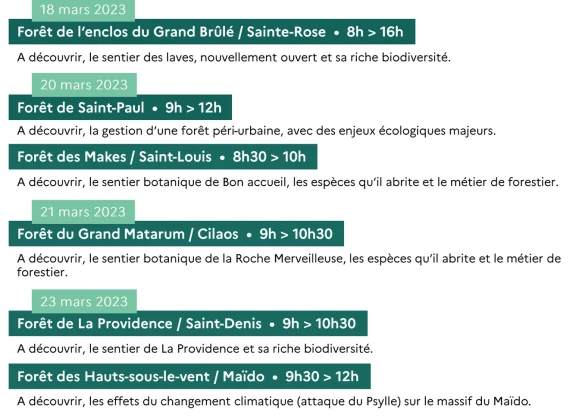 18 mars 2023

Forêt de l'enclos du Grand Brûlé / Sainte-Rose • 8h > 16h

A découvrir, le sentier des laves, nouvellement ouvert et sa riche biodiversité.

20 mars 2023

Forêt de Saint-Paul • 9h > 12h

A découvrir, la gestion d'une forêt péri-urbaine, avec des enjeux écologiques majeurs.

Forêt des Makes / Saint-Louis • 8h30 > 10h

A découvrir, le sentier botanique de Bon accueil, les espèces qu'il abrite et le métier de forestier.

21 mars 2023

Forêt du Grand Matarum / Cilaos • 9h > 10h30

A découvrir, le sentier botanique de la Roche Merveilleuse, les espèces qu'il abrite et le métier de forestier.

23 mars 2023

Forêt de La Providence / Saint-Denis • 9h > 10h30

A découvrir, le sentier de La Providence et sa riche biodiversité.

Forêt des Hauts-sous-le-vent / Maïdo • 9h30 > 12h

A découvrir, les effets du changement climatique (attaque du Psylle) sur le massif du Maïdo.